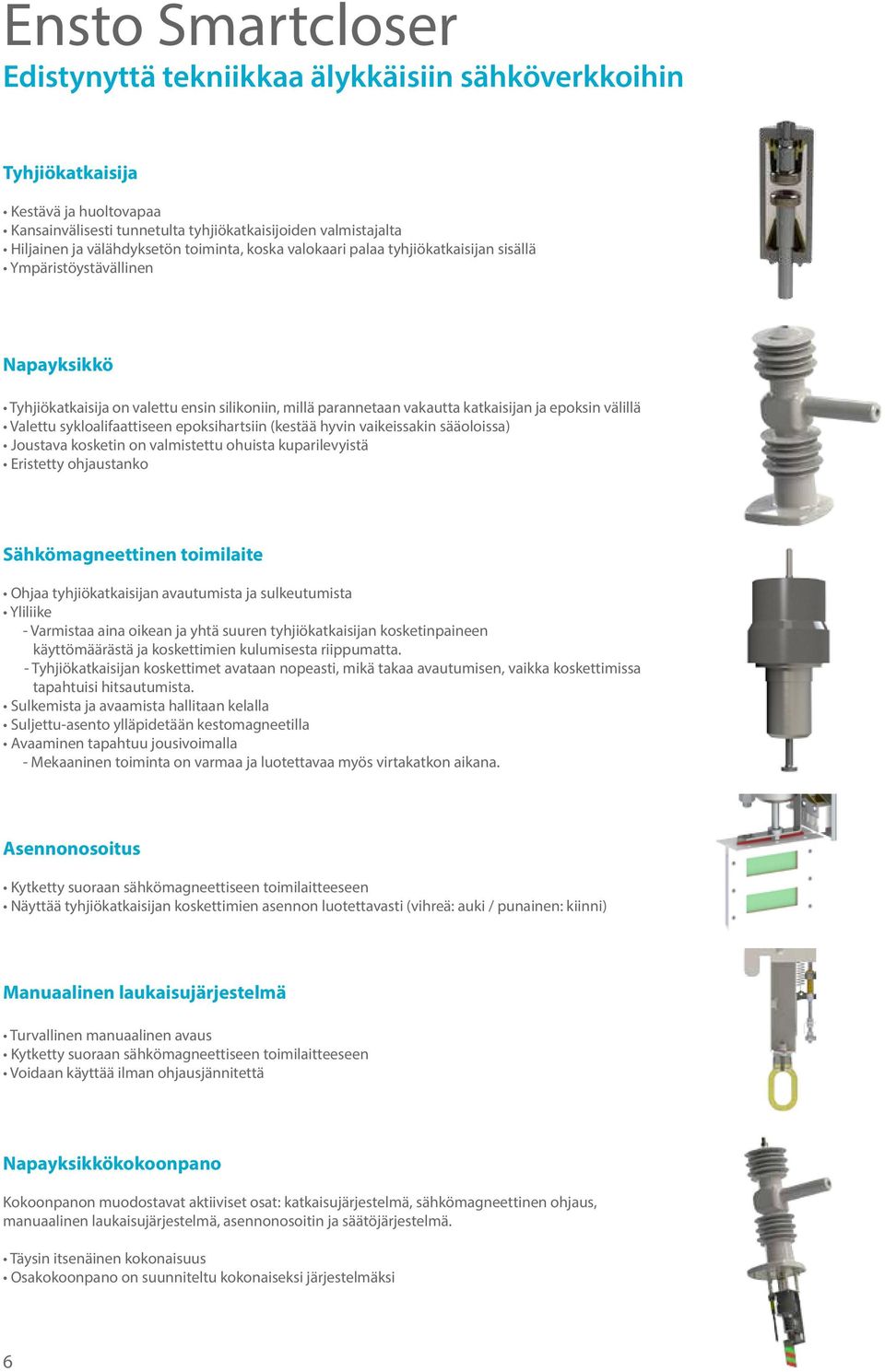 Ensto Smartcloser
Edistynyttä tekniikkaa älykkäisiin sähköverkkoihin

Tyhjiökatkaisija

• Kestävä ja huoltovapaa
• Kansainvälisesti tunnetulta tyhjiökatkaisijoiden valmistajalta
• Hiljainen ja välähdyksetön toiminta, koska valokaari palaa tyhjiökatkaisijan sisällä
• Ympäristöystävällinen

Napayksikkö

• Tyhjiökatkaisija on valettu ensin silikoniin, millä parannetaan vakautta katkaisijan ja epoksin välillä
• Valettu sykloalifaattiseen epoksihartsiin (kestää hyvin vaikeissakin sääoloissa)
• Joustava kosketin on valmistettu ohuista kuparilevyistä
• Eristetty ohjaustanko

Sähkömagneettinen toimilaite

• Ohjaa tyhjiökatkaisijan avautumista ja sulkeutumista
• Yliliike
- Varmistaa aina oikean ja yhtä suuren tyhjiökatkaisijan kosketinpaineen käyttömäärästä ja koskettimien kulumisesta riippumatta.
- Tyhjiökatkaisijan koskettimet avataan nopeasti, mikä takaa avautumisen, vaikka koskettimissa tapahtuisi hitsautumista.
• Sulkemista ja avaamista hallitaan kelalla
• Suljettu-asento ylläpidetään kestomagneetilla
• Avaaminen tapahtuu jousivoimalla
- Mekaaninen toiminta on varmaa ja luotettavaa myös virtakatkon aikana.

Asennonosoitus

• Kytketty suoraan sähkömagneettiseen toimilaitteeseen
• Näyttää tyhjiökatkaisijan koskettimien asennon luotettavasti (vihreä: auki / punainen: kiinni)

Manuaalinen laukaisujärjestelmä

• Turvallinen manuaalinen avaus
• Kytketty suoraan sähkömagneettiseen toimilaitteeseen
• Voidaan käyttää ilman ohjausjännitettä

Napayksikkökokoonpano

Kokoonpanon muodostavat aktiiviset osat: katkaisujärjestelmä, sähkömagneettinen ohjaus, manuaalinen laukaisujärjestelmä, asennonosoitin ja säätöjärjestelmä.

• Täysin itsenäinen kokonaisuus
• Osakokoonpano on suunniteltu kokonaiseksi järjestelmäksi

6